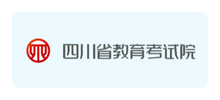 四川省教育考试院